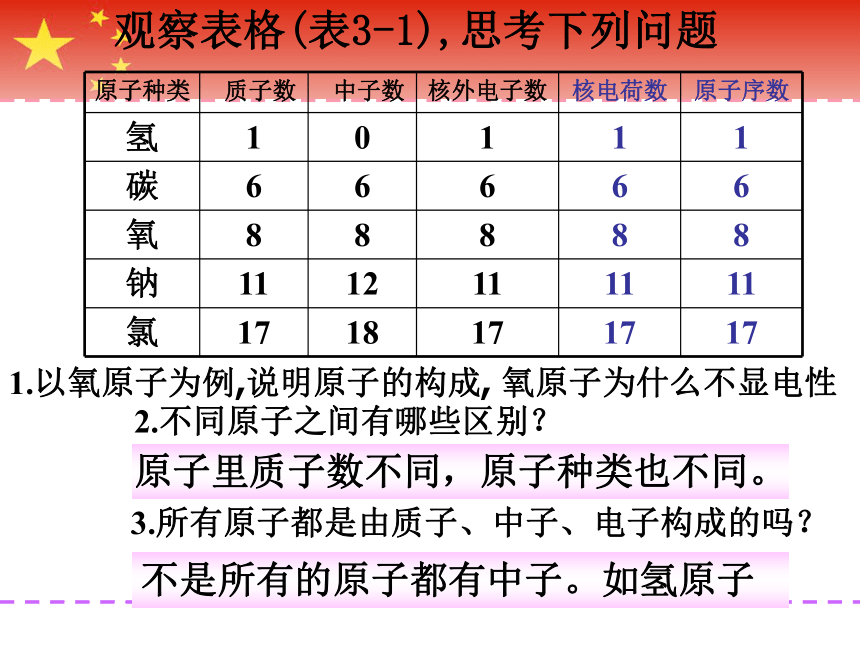 观察表格(表3-1),思考下列问题

| 原子种类 | 质子数 | 中子数 | 核外电子数 | 核电荷数 | 原子序数 |
|---|---|---|---|---|---|
| 氢 | 1 | 0 | 1 | 1 | 1 |
| 碳 | 6 | 6 | 6 | 6 | 6 |
| 氧 | 8 | 8 | 8 | 8 | 8 |
| 钠 | 11 | 12 | 11 | 11 | 11 |
| 氯 | 17 | 18 | 17 | 17 | 17 |

1.以氧原子为例,说明原子的构成, 氧原子为什么不显电性

2.不同原子之间有哪些区别？

原子里质子数不同，原子种类也不同。

3.所有原子都是由质子、中子、电子构成的吗？

不是所有的原子都有中子。如氢原子